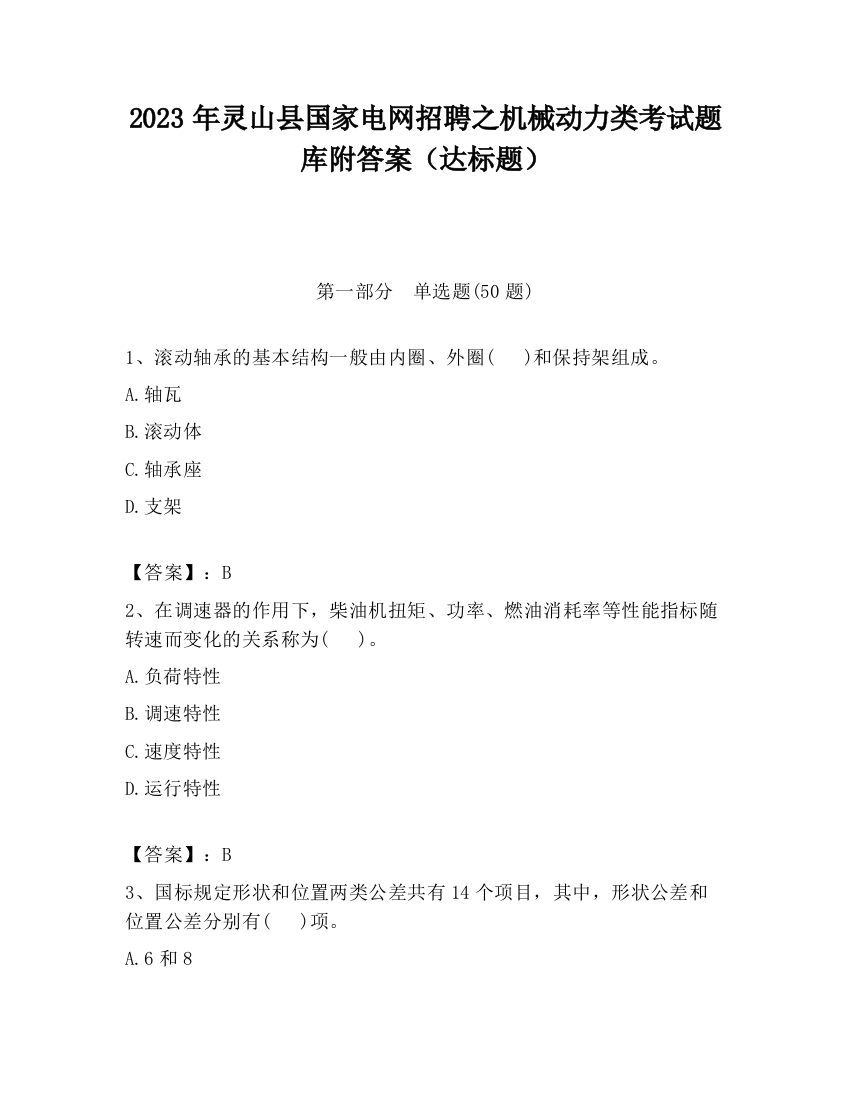 2023 年灵山县国家电网招聘之机械动力类考试题库附答案（达标题）

第一部分　单选题(50 题)

1、滚动轴承的基本结构一般由内圈、外圈(　　)和保持架组成。

A.轴瓦

B.滚动体

C.轴承座

D.支架

【答案】：B

2、在调速器的作用下，柴油机扭矩、功率、燃油消耗率等性能指标随转速而变化的关系称为(　　)。

A.负荷特性

B.调速特性

C.速度特性

D.运行特性

【答案】：B

3、国标规定形状和位置两类公差共有 14 个项目，其中，形状公差和位置公差分别有(　　)项。

A.6 和 8